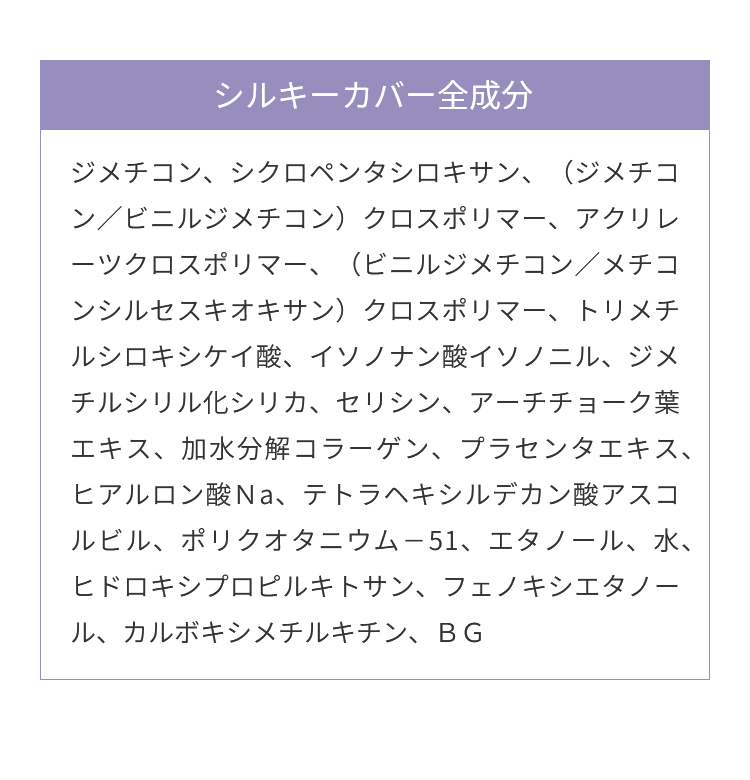 シルキーカバー全成分

ジメチコン、シクロペンタシロキサン、（ジメチコン／ビニルジメチコン）クロスポリマー、アクリレーツクロスポリマー、（ビニルジメチコン／メチコンシルセスキオキサン）クロスポリマー、トリメチルシロキシケイ酸、イソノナン酸イソノニル、ジメチルシリル化シリカ、セリシン、アーチチョーク葉エキス、加水分解コラーゲン、プラセンタエキス、ヒアルロン酸Ｎa、テトラヘキシルデカン酸アスコルビル、ポリクオタニウム－51、エタノール、水、ヒドロキシプロピルキトサン、フェノキシエタノール、カルボキシメチルキチン、ＢＧ